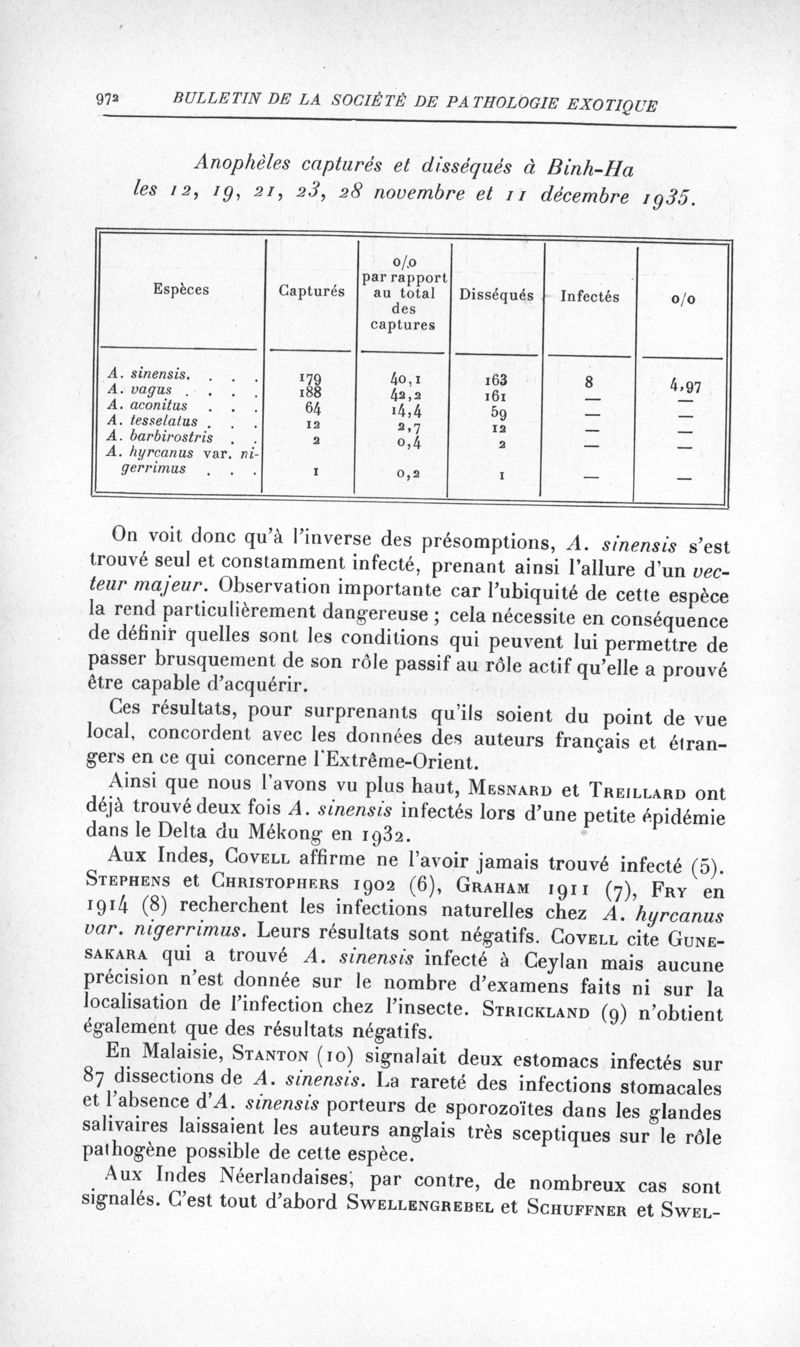 972 BULLETIN DE LA SOCIÉTÉ DE PATHOLOGIE EXOTIQUE

Anophèles capturés et disséqués à Binh-Ha les 12, 19, 21, 23, 28 novembre et 11 décembre 1935.

| Espèces | Capturés | o/o par rapport au total des captures | Disséqués | Infectés | o/o |
|---|---|---|---|---|---|
| A. sinensis. . . . | 179 | 40,1 | 163 | 8 | 4,97 |
| A. vagus . . . . | 188 | 42,2 | 161 | — | — |
| A. aconitus . . . | 64 | 14,4 | 59 | — | — |
| A. tesselatus . . . | 12 | 2,7 | 12 | — | — |
| A. barbirostris . . | 2 | 0,4 | 2 | — | — |
| A. hyrcanus var. nigerrimus . . . | 1 | 0,2 | 1 | — | — |

On voit donc qu'à l'inverse des présomptions, A. sinensis s'est trouvé seul et constamment infecté, prenant ainsi l'allure d'un vecteur majeur. Observation importante car l'ubiquité de cette espèce la rend particulièrement dangereuse ; cela nécessite en conséquence de définir quelles sont les conditions qui peuvent lui permettre de passer brusquement de son rôle passif au rôle actif qu'elle a prouvé être capable d'acquérir.

Ces résultats, pour surprenants qu'ils soient du point de vue local, concordent avec les données des auteurs français et étrangers en ce qui concerne l'Extrême-Orient.

Ainsi que nous l'avons vu plus haut, Mesnard et Treillard ont déjà trouvé deux fois A. sinensis infectés lors d'une petite épidémie dans le Delta du Mékong en 1932.

Aux Indes, Covell affirme ne l'avoir jamais trouvé infecté (5). Stephens et Christophers 1902 (6), Graham 1911 (7), Fry en 1914 (8) recherchent les infections naturelles chez A. hyrcanus var. nigerrimus. Leurs résultats sont négatifs. Covell cite Gunesakara qui a trouvé A. sinensis infecté à Ceylan mais aucune précision n'est donnée sur le nombre d'examens faits ni sur la localisation de l'infection chez l'insecte. Strickland (9) n'obtient également que des résultats négatifs.

En Malaisie, Stanton (10) signalait deux estomacs infectés sur 87 dissections de A. sinensis. La rareté des infections stomacales et l'absence d'A. sinensis porteurs de sporozoïtes dans les glandes salivaires laissaient les auteurs anglais très sceptiques sur le rôle pathogène possible de cette espèce.

Aux Indes Néerlandaises, par contre, de nombreux cas sont signalés. C'est tout d'abord Swellengrebel et Schuffner et Swel-